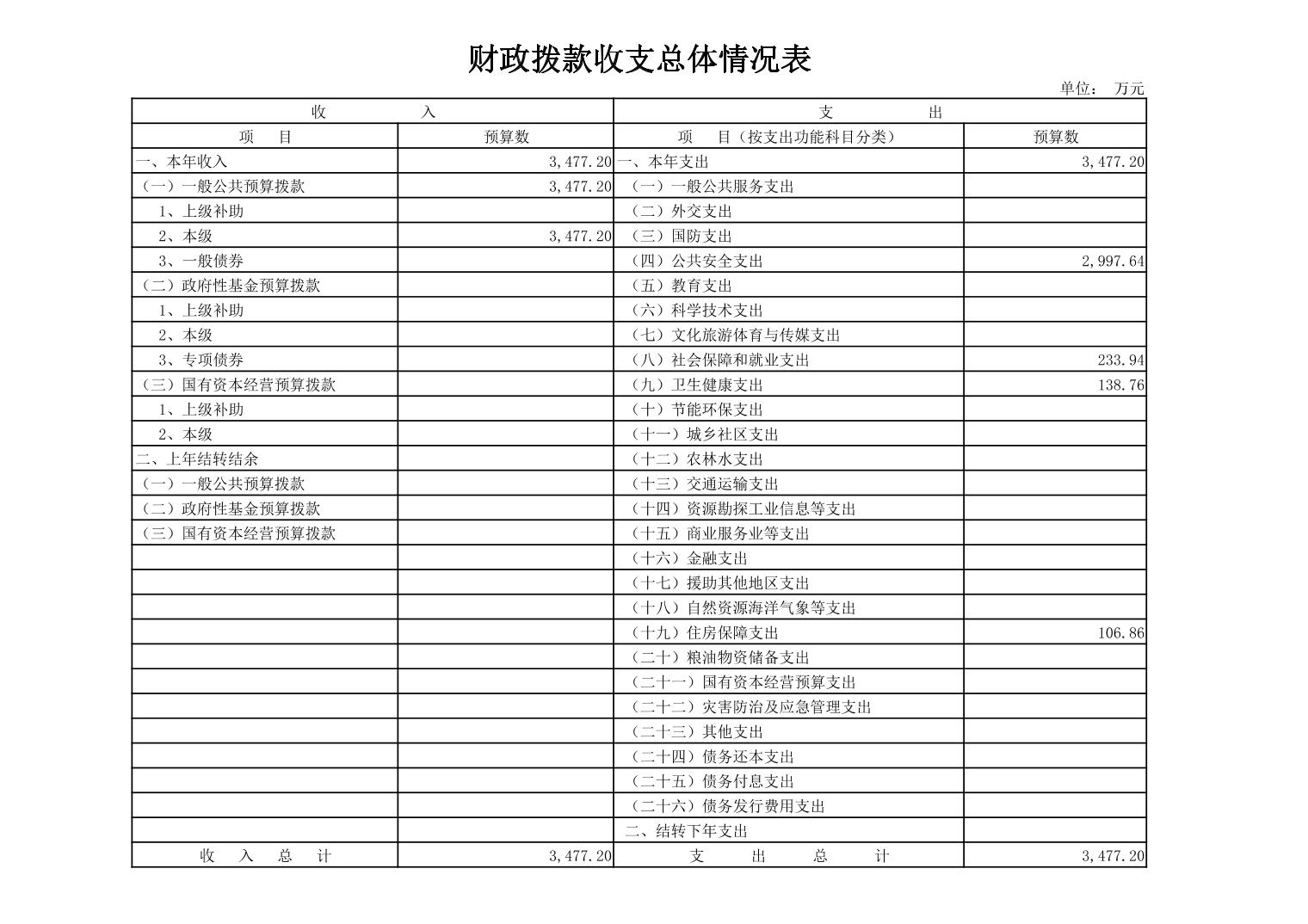 财政拨款收支总体情况表

单位： 万元

| 收 入 | | 支 出 | |
|---|---|---|---|
| 项 目 | 预算数 | 项 目（按支出功能科目分类） | 预算数 |
| 一、本年收入 | 3,477.20 | 一、本年支出 | 3,477.20 |
| （一）一般公共预算拨款 | 3,477.20 | （一）一般公共服务支出 | |
| 1、上级补助 | | （二）外交支出 | |
| 2、本级 | 3,477.20 | （三）国防支出 | |
| 3、一般债券 | | （四）公共安全支出 | 2,997.64 |
| （二）政府性基金预算拨款 | | （五）教育支出 | |
| 1、上级补助 | | （六）科学技术支出 | |
| 2、本级 | | （七）文化旅游体育与传媒支出 | |
| 3、专项债券 | | （八）社会保障和就业支出 | 233.94 |
| （三）国有资本经营预算拨款 | | （九）卫生健康支出 | 138.76 |
| 1、上级补助 | | （十）节能环保支出 | |
| 2、本级 | | （十一）城乡社区支出 | |
| 二、上年结转结余 | | （十二）农林水支出 | |
| （一）一般公共预算拨款 | | （十三）交通运输支出 | |
| （二）政府性基金预算拨款 | | （十四）资源勘探工业信息等支出 | |
| （三）国有资本经营预算拨款 | | （十五）商业服务业等支出 | |
| | | （十六）金融支出 | |
| | | （十七）援助其他地区支出 | |
| | | （十八）自然资源海洋气象等支出 | |
| | | （十九）住房保障支出 | 106.86 |
| | | （二十）粮油物资储备支出 | |
| | | （二十一）国有资本经营预算支出 | |
| | | （二十二）灾害防治及应急管理支出 | |
| | | （二十三）其他支出 | |
| | | （二十四）债务还本支出 | |
| | | （二十五）债务付息支出 | |
| | | （二十六）债务发行费用支出 | |
| | | 二、结转下年支出 | |
| 收 入 总 计 | 3,477.20 | 支 出 总 计 | 3,477.20 |